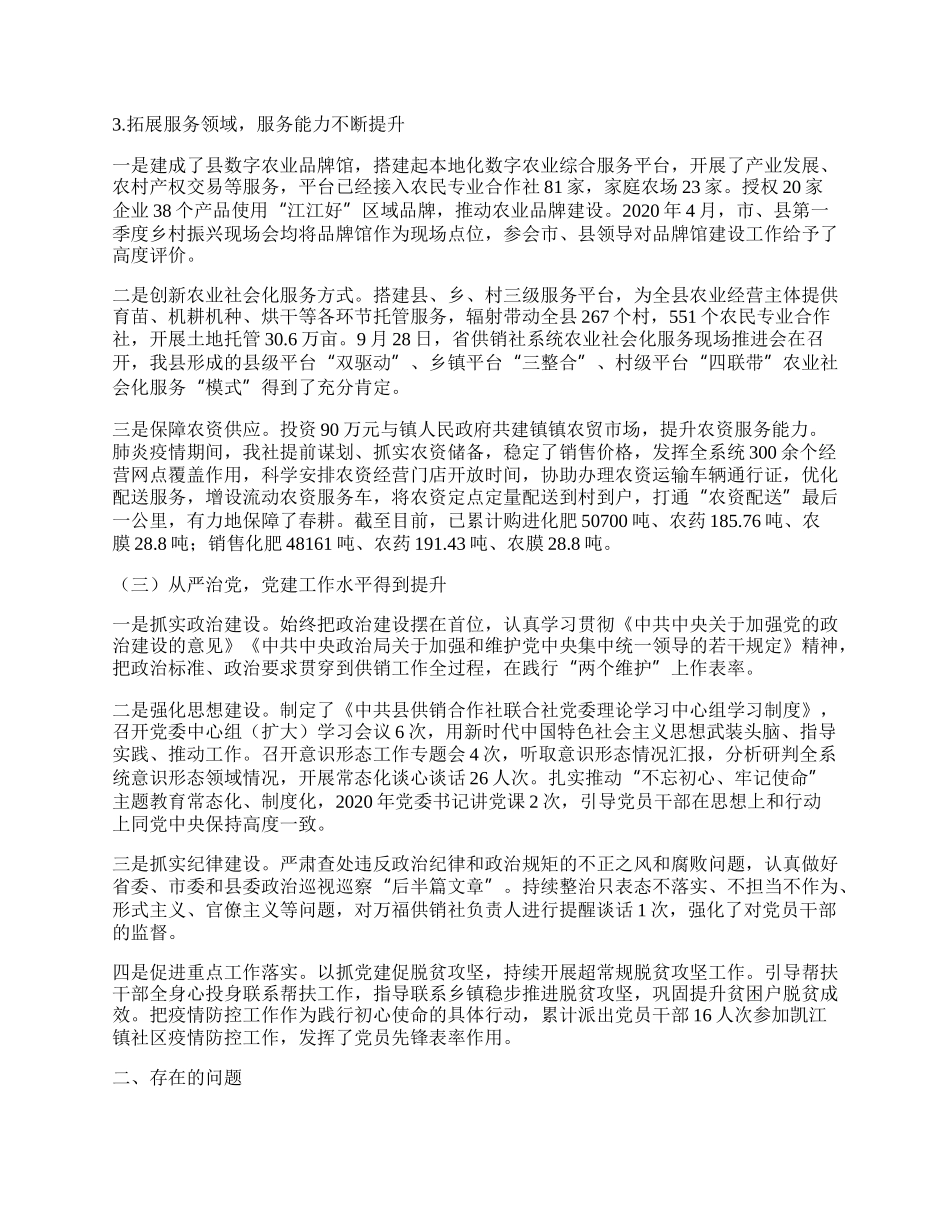 3.拓展服务领域，服务能力不断提升

一是建成了县数字农业品牌馆，搭建起本地化数字农业综合服务平台，开展了产业发展、农村产权交易等服务，平台已经接入农民专业合作社 81 家，家庭农场 23 家。授权 20 家企业 38 个产品使用“江江好”区域品牌，推动农业品牌建设。2020 年 4 月，市、县第一季度乡村振兴现场会均将品牌馆作为现场点位，参会市、县领导对品牌馆建设工作给予了高度评价。

二是创新农业社会化服务方式。搭建县、乡、村三级服务平台，为全县农业经营主体提供育苗、机耕机种、烘干等各环节托管服务，辐射带动全县 267 个村，551 个农民专业合作社，开展土地托管 30.6 万亩。9 月 28 日，省供销社系统农业社会化服务现场推进会在召开，我县形成的县级平台“双驱动”、乡镇平台“三整合”、村级平台“四联带”农业社会化服务“模式”得到了充分肯定。

三是保障农资供应。投资 90 万元与镇人民政府共建镇镇农贸市场，提升农资服务能力。肺炎疫情期间，我社提前谋划、抓实农资储备，稳定了销售价格，发挥全系统 300 余个经营网点覆盖作用，科学安排农资经营门店开放时间，协助办理农资运输车辆通行证，优化配送服务，增设流动农资服务车，将农资定点定量配送到村到户，打通“农资配送”最后一公里，有力地保障了春耕。截至目前，已累计购进化肥 50700 吨、农药 185.76 吨、农膜 28.8 吨；销售化肥 48161 吨、农药 191.43 吨、农膜 28.8 吨。

（三）从严治党，党建工作水平得到提升

一是抓实政治建设。始终把政治建设摆在首位，认真学习贯彻《中共中央关于加强党的政治建设的意见》《中共中央政治局关于加强和维护党中央集中统一领导的若干规定》精神，把政治标准、政治要求贯穿到供销工作全过程，在践行“两个维护”上作表率。

二是强化思想建设。制定了《中共县供销合作社联合社党委理论学习中心组学习制度》，召开党委中心组（扩大）学习会议 6 次，用新时代中国特色社会主义思想武装头脑、指导实践、推动工作。召开意识形态工作专题会 4 次，听取意识形态情况汇报，分析研判全系统意识形态领域情况，开展常态化谈心谈话 26 人次。扎实推动“不忘初心、牢记使命”主题教育常态化、制度化，2020 年党委书记讲党课 2 次，引导党员干部在思想上和行动上同党中央保持高度一致。

三是抓实纪律建设。严肃查处违反政治纪律和政治规矩的不正之风和腐败问题，认真做好省委、市委和县委政治巡视巡察“后半篇文章”。持续整治只表态不落实、不担当不作为、形式主义、官僚主义等问题，对万福供销社负责人进行提醒谈话 1 次，强化了对党员干部的监督。

四是促进重点工作落实。以抓党建促脱贫攻坚，持续开展超常规脱贫攻坚工作。引导帮扶干部全身心投身联系帮扶工作，指导联系乡镇稳步推进脱贫攻坚，巩固提升贫困户脱贫成效。把疫情防控工作作为践行初心使命的具体行动，累计派出党员干部 16 人次参加凯江镇社区疫情防控工作，发挥了党员先锋表率作用。

二、存在的问题